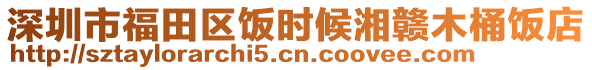 深圳市福田区饭时候湘赣木桶饭店
http://sztaylorarchi5.cn.coovee.com